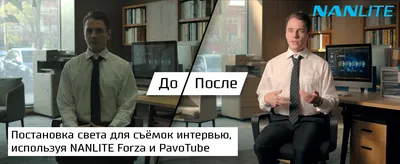 NANLITE

До

После

Постановка света для съёмок интервью, используя NANLITE Forza и PavoTube